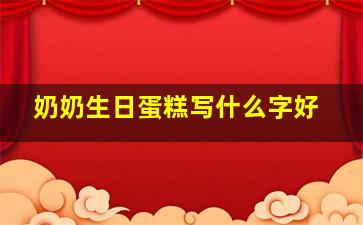 奶奶生日蛋糕写什么字好